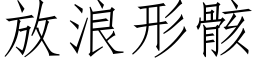 放浪形骸